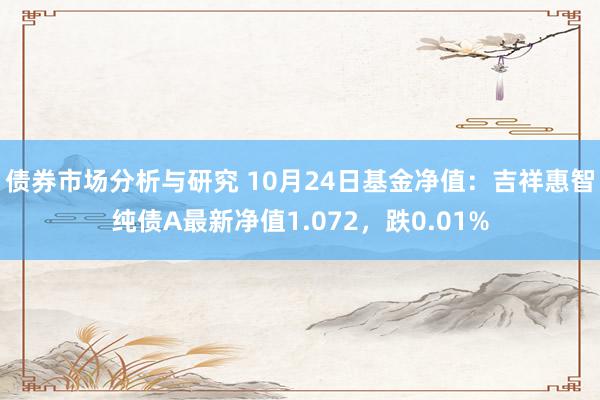 债券市场分析与研究 10月24日基金净值：吉祥惠智纯债A最新净值1.072，跌0.01%